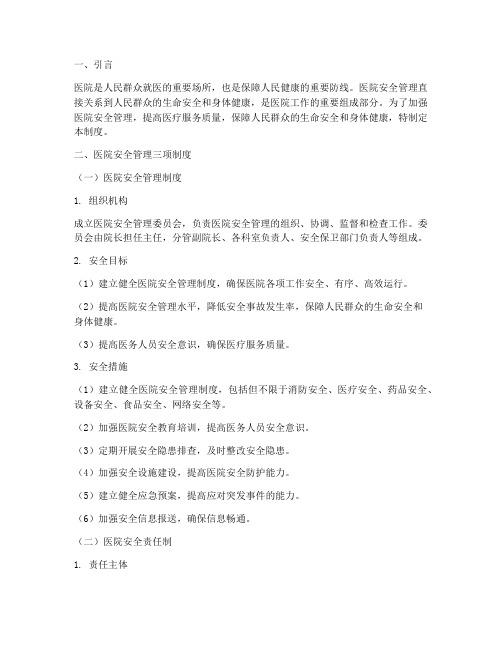 一、引言

医院是人民群众就医的重要场所，也是保障人民健康的重要防线。医院安全管理直接关系到人民群众的生命安全和身体健康，是医院工作的重要组成部分。为了加强医院安全管理，提高医疗服务质量，保障人民群众的生命安全和身体健康，特制定本制度。

二、医院安全管理三项制度

（一）医院安全管理制度

1. 组织机构

成立医院安全管理委员会，负责医院安全管理的组织、协调、监督和检查工作。委员会由院长担任主任，分管副院长、各科室负责人、安全保卫部门负责人等组成。

2. 安全目标

（1）建立健全医院安全管理制度，确保医院各项工作安全、有序、高效运行。

（2）提高医院安全管理水平，降低安全事故发生率，保障人民群众的生命安全和身体健康。

（3）提高医务人员安全意识，确保医疗服务质量。

3. 安全措施

（1）建立健全医院安全管理制度，包括但不限于消防安全、医疗安全、药品安全、设备安全、食品安全、网络安全等。

（2）加强医院安全教育培训，提高医务人员安全意识。

（3）定期开展安全隐患排查，及时整改安全隐患。

（4）加强安全设施建设，提高医院安全防护能力。

（5）建立健全应急预案，提高应对突发事件的能力。

（6）加强安全信息报送，确保信息畅通。

（二）医院安全责任制

1. 责任主体